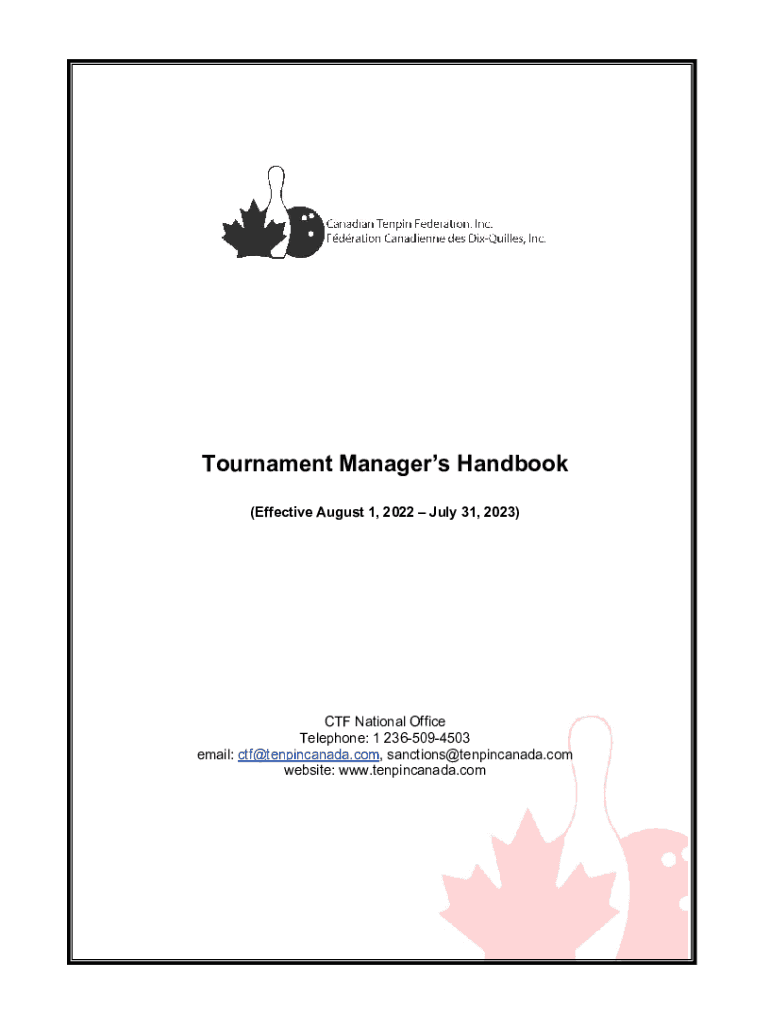 Canadian Tenpin Federation, Inc.
Fédération Canadienne des Dix-Quilles, Inc.

Tournament Manager's Handbook

(Effective August 1, 2022 – July 31, 2023)

CTF National Office
Telephone: 1 236-509-4503
email: ctf@tenpincanada.com, sanctions@tenpincanada.com
website: www.tenpincanada.com